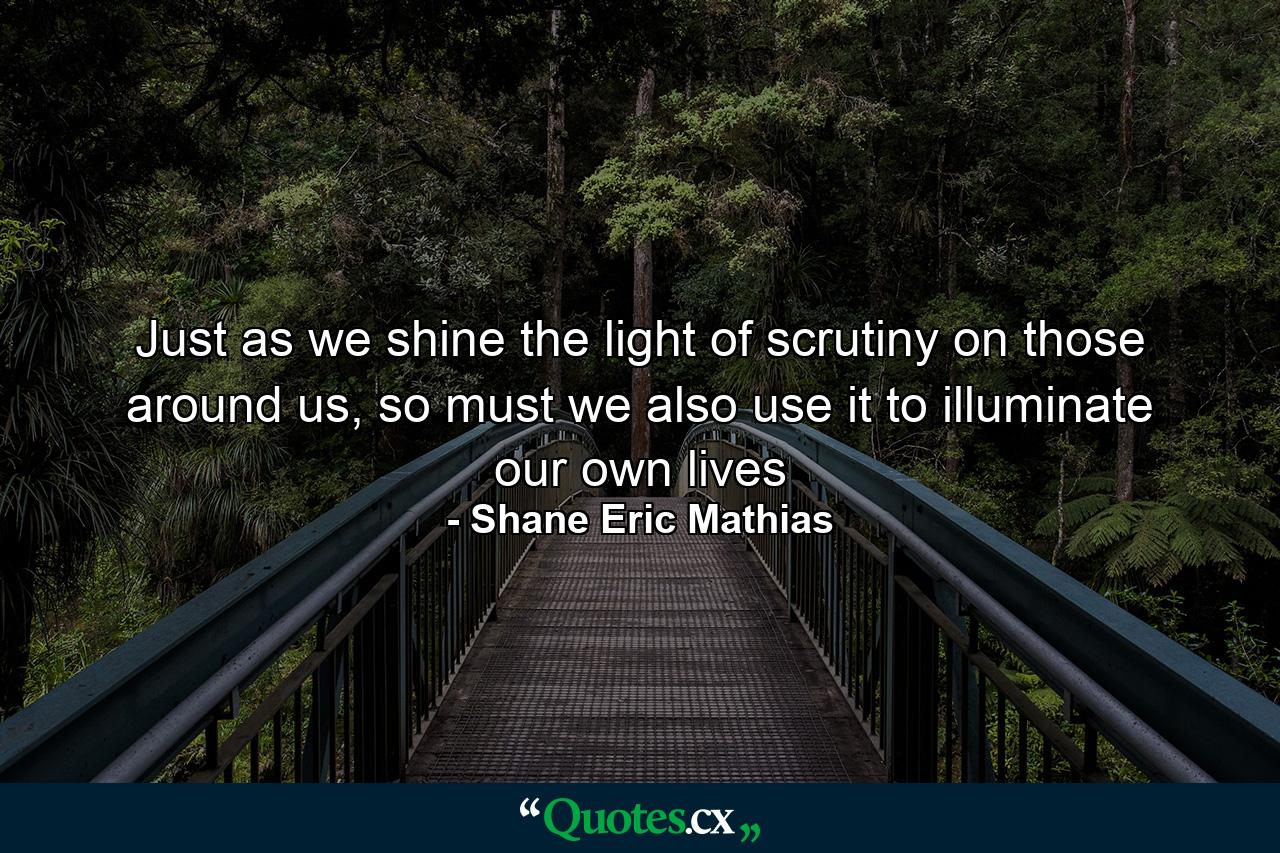 Just as we shine the light of scrutiny on those around us, so must we also use it to illuminate our own lives

- Shane Eric Mathias

“Quotes.cx„